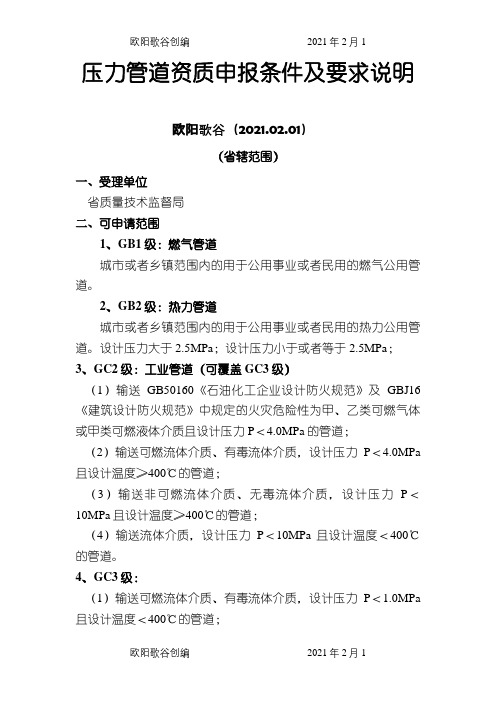 欧阳歌谷创编　　　　　　　2021 年 2 月 1

压力管道资质申报条件及要求说明

欧阳歌谷（2021.02.01）

（省辖范围）

一、受理单位

省质量技术监督局

二、可申请范围

1、GB1 级：燃气管道

城市或者乡镇范围内的用于公用事业或者民用的燃气公用管道。

2、GB2 级：热力管道

城市或者乡镇范围内的用于公用事业或者民用的热力公用管道。设计压力大于 2.5MPa；设计压力小于或者等于 2.5MPa；

3、GC2 级：工业管道（可覆盖 GC3 级）

（1）输送 GB50160《石油化工企业设计防火规范》及 GBJ16《建筑设计防火规范》中规定的火灾危险性为甲、乙类可燃气体或甲类可燃液体介质且设计压力 P＜4.0MPa 的管道；

（2）输送可燃流体介质、有毒流体介质，设计压力 P＜4.0MPa 且设计温度≥400℃的管道；

（3）输送非可燃流体介质、无毒流体介质，设计压力 P＜10MPa 且设计温度≥400℃的管道；

（4）输送流体介质，设计压力 P＜10MPa 且设计温度＜400℃的管道。

4、GC3 级：

（1）输送可燃流体介质、有毒流体介质，设计压力 P＜1.0MPa 且设计温度＜400℃的管道；

欧阳歌谷创编　　　　　　　2021 年 2 月 1